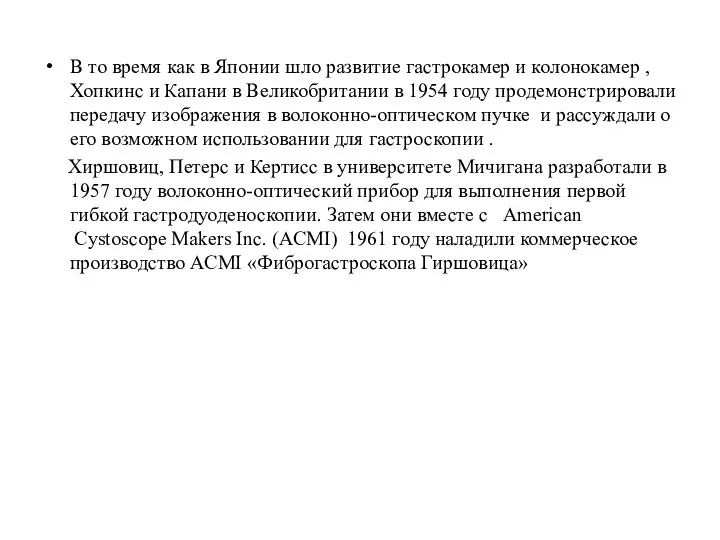 • В то время как в Японии шло развитие гастрокамер и колонокамер , Хопкинс и Капани в Великобритании в 1954 году продемонстрировали передачу изображения в волоконно-оптическом пучке и рассуждали о его возможном использовании для гастроскопии .

Хиршовиц, Петерс и Кертисс в университете Мичигана разработали в 1957 году волоконно-оптический прибор для выполнения первой гибкой гастродуоденоскопии. Затем они вместе с American Cystoscope Makers Inc. (ACMI) 1961 году наладили коммерческое производство ACMI «Фиброгастроскопа Гиршовица»